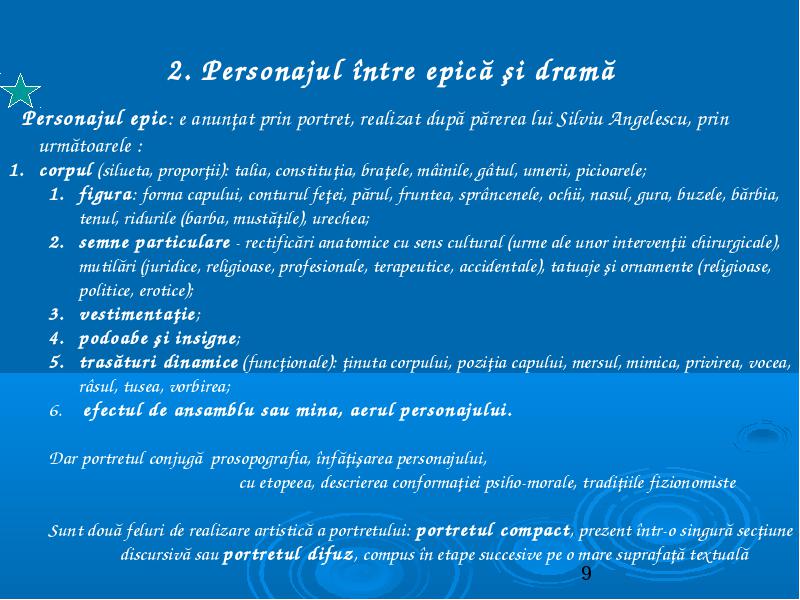 2. Personajul între epică şi dramă

Personajul epic: e anunţat prin portret, realizat după părerea lui Silviu Angelescu, prin următoarele :

1. corpul (silueta, proporţii): talia, constituţia, braţele, mâinile, gâtul, umerii, picioarele;
   1. figura: forma capului, conturul feţei, părul, fruntea, sprâncenele, ochii, nasul, gura, buzele, bărbia, tenul, ridurile (barba, mustăţile), urechea;
   2. semne particulare - rectificări anatomice cu sens cultural (urme ale unor intervenţii chirurgicale), mutilări (juridice, religioase, profesionale, terapeutice, accidentale), tatuaje şi ornamente (religioase, politice, erotice);
   3. vestimentaţie;
   4. podoabe şi insigne;
   5. trasături dinamice (funcţionale): ţinuta corpului, poziţia capului, mersul, mimica, privirea, vocea, râsul, tusea, vorbirea;
   6. efectul de ansamblu sau mina, aerul personajului.

Dar portretul conjugă prosopografia, înfăţişarea personajului, cu etopeea, descrierea conformaţiei psiho-morale, tradiţiile fizionomiste

Sunt două feluri de realizare artistică a portretului: portretul compact, prezent într-o singură secţiune discursivă sau portretul difuz, compus în etape succesive pe o mare suprafaţă textuală

9